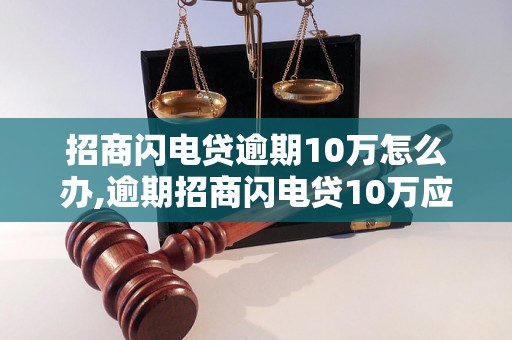 招商闪电贷逾期10万怎么办,逾期招商闪电贷10万应